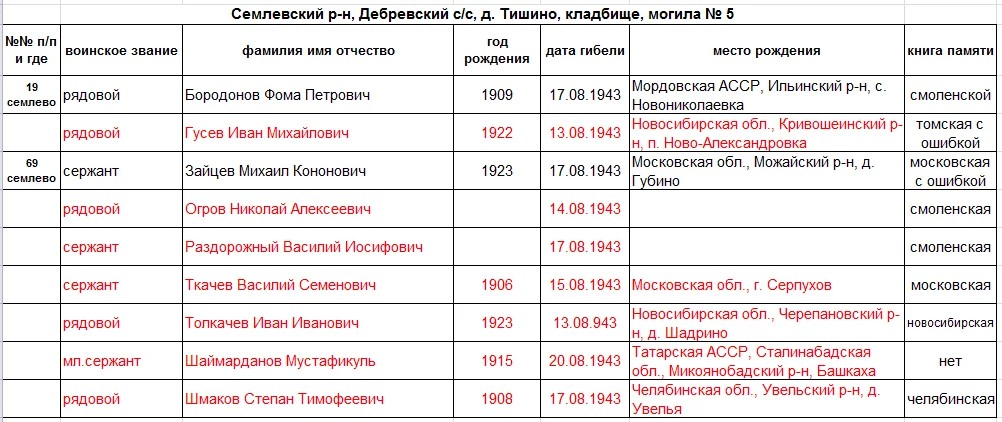 Семлевский р-н, Дебревский с/с, д. Тишино, кладбище, могила № 5

| №№ п/п и где | воинское звание | фамилия имя отчество | год рождения | дата гибели | место рождения | книга памяти |
|---|---|---|---|---|---|---|
| 19 семлево | рядовой | Бородонов Фома Петрович | 1909 | 17.08.1943 | Мордовская АССР, Ильинский р-н, с. Новониколаевка | смоленской |
| | рядовой | Гусев Иван Михайлович | 1922 | 13.08.1943 | Новосибирская обл., Кривошеинский р-н, п. Ново-Александровка | томская с ошибкой |
| 69 семлево | сержант | Зайцев Михаил Кононович | 1923 | 17.08.1943 | Московская обл., Можайский р-н, д. Губино | московская с ошибкой |
| | рядовой | Огров Николай Алексеевич | | 14.08.1943 | | смоленская |
| | сержант | Раздорожный Василий Иосифович | | 17.08.1943 | | смоленская |
| | сержант | Ткачев Василий Семенович | 1906 | 15.08.1943 | Московская обл., г. Серпухов | московская |
| | рядовой | Толкачев Иван Иванович | 1923 | 13.08.943 | Новосибирская обл., Черепановский р-н, д. Шадрино | новосибирская |
| | мл.сержант | Шаймарданов Мустафикуль | 1915 | 20.08.1943 | Татарская АССР, Сталинабадская обл., Микоянобадский р-н, Башкаха | нет |
| | рядовой | Шмаков Степан Тимофеевич | 1908 | 17.08.1943 | Челябинская обл., Увельский р-н, д. Увелья | челябинская |